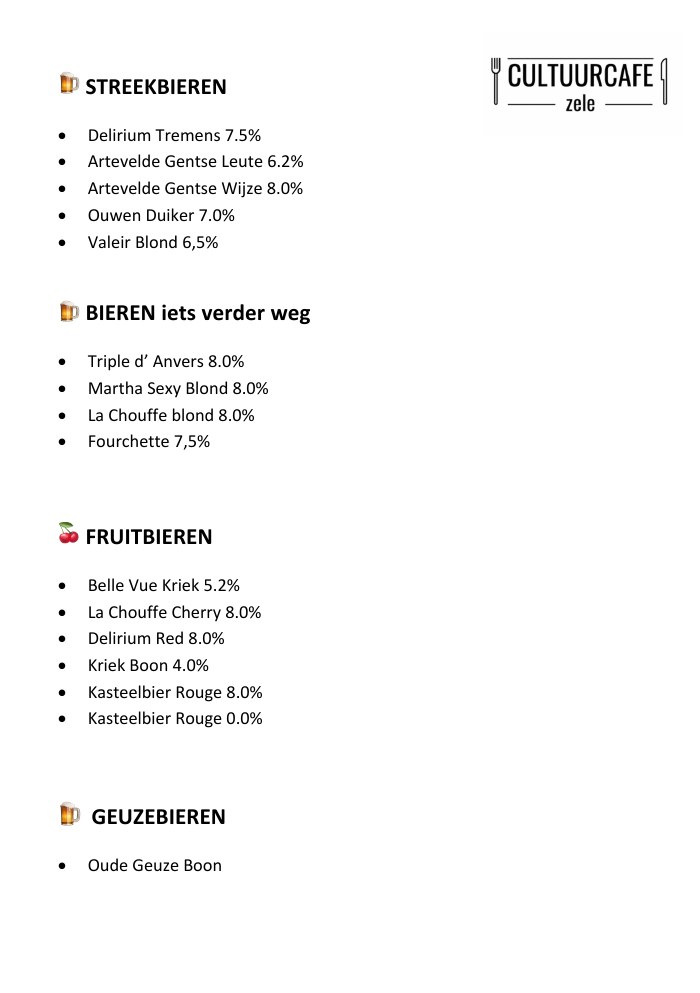 STREEKBIEREN

CULTUURCAFE
zele

• Delirium Tremens 7.5%
• Artevelde Gentse Leute 6.2%
• Artevelde Gentse Wijze 8.0%
• Ouwen Duiker 7.0%
• Valeir Blond 6,5%

BIEREN iets verder weg

• Triple d' Anvers 8.0%
• Martha Sexy Blond 8.0%
• La Chouffe blond 8.0%
• Fourchette 7,5%

FRUITBIEREN

• Belle Vue Kriek 5.2%
• La Chouffe Cherry 8.0%
• Delirium Red 8.0%
• Kriek Boon 4.0%
• Kasteelbier Rouge 8.0%
• Kasteelbier Rouge 0.0%

GEUZEBIEREN

• Oude Geuze Boon